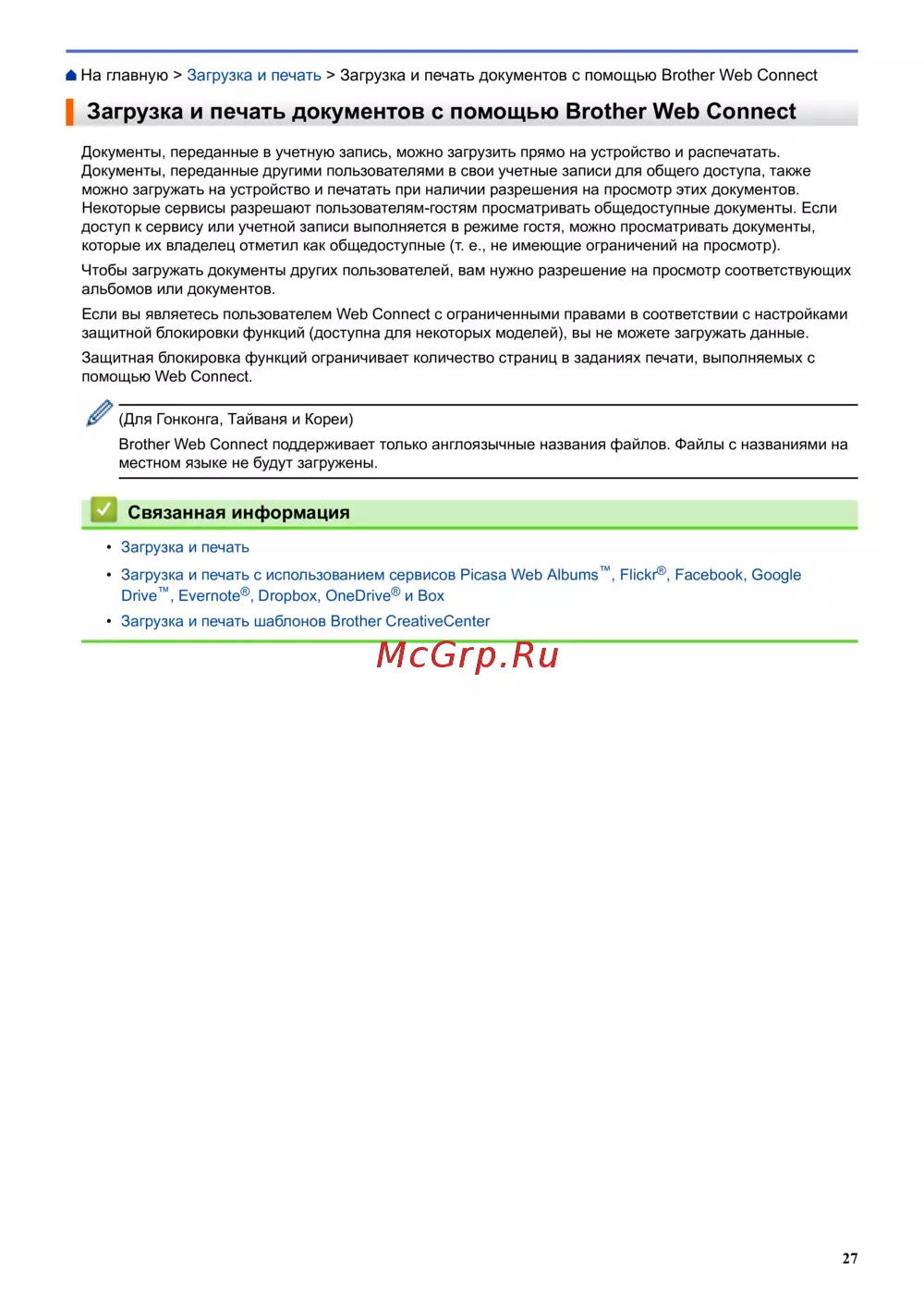 На главную > Загрузка и печать > Загрузка и печать документов с помощью Brother Web Connect

Загрузка и печать документов с помощью Brother Web Connect

Документы, переданные в учетную запись, можно загрузить прямо на устройство и распечатать. Документы, переданные другими пользователями в свои учетные записи для общего доступа, также можно загружать на устройство и печатать при наличии разрешения на просмотр этих документов. Некоторые сервисы разрешают пользователям-гостям просматривать общедоступные документы. Если доступ к сервису или учетной записи выполняется в режиме гостя, можно просматривать документы, которые их владелец отметил как общедоступные (т. е., не имеющие ограничений на просмотр).

Чтобы загружать документы других пользователей, вам нужно разрешение на просмотр соответствующих альбомов или документов.

Если вы являетесь пользователем Web Connect с ограниченными правами в соответствии с настройками защитной блокировки функций (доступна для некоторых моделей), вы не можете загружать данные.

Защитная блокировка функций ограничивает количество страниц в заданиях печати, выполняемых с помощью Web Connect.

(Для Гонконга, Тайваня и Кореи)
Brother Web Connect поддерживает только англоязычные названия файлов. Файлы с названиями на местном языке не будут загружены.

Связанная информация

• Загрузка и печать
• Загрузка и печать с использованием сервисов Picasa Web Albums™, Flickr®, Facebook, Google Drive™, Evernote®, Dropbox, OneDrive® и Box
• Загрузка и печать шаблонов Brother CreativeCenter

McGrp.Ru

27